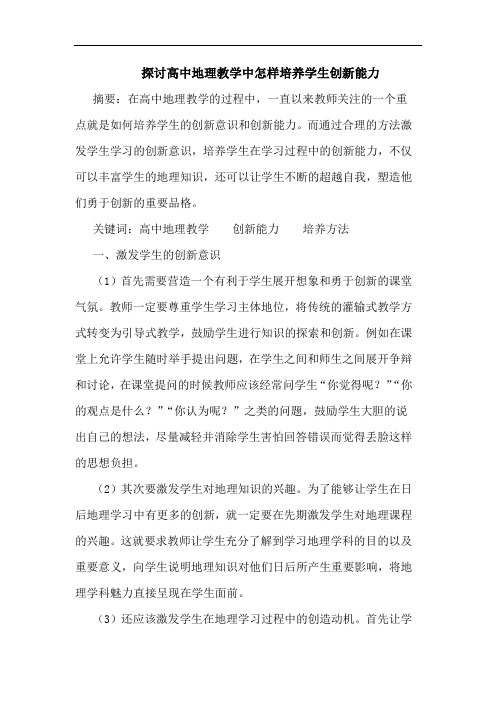 探讨高中地理教学中怎样培养学生创新能力

摘要：在高中地理教学的过程中，一直以来教师关注的一个重点就是如何培养学生的创新意识和创新能力。而通过合理的方法激发学生学习的创新意识，培养学生在学习过程中的创新能力，不仅可以丰富学生的地理知识，还可以让学生不断的超越自我，塑造他们勇于创新的重要品格。

关键词：高中地理教学　　创新能力　　培养方法

一、激发学生的创新意识

（1）首先需要营造一个有利于学生展开想象和勇于创新的课堂气氛。教师一定要尊重学生学习主体地位，将传统的灌输式教学方式转变为引导式教学，鼓励学生进行知识的探索和创新。例如在课堂上允许学生随时举手提出问题，在学生之间和师生之间展开争辩和讨论，在课堂提问的时候教师应该经常问学生“你觉得呢？”“你的观点是什么？”“你认为呢？”之类的问题，鼓励学生大胆的说出自己的想法，尽量减轻并消除学生害怕回答错误而觉得丢脸这样的思想负担。

（2）其次要激发学生对地理知识的兴趣。为了能够让学生在日后地理学习中有更多的创新，就一定要在先期激发学生对地理课程的兴趣。这就要求教师让学生充分了解到学习地理学科的目的以及重要意义，向学生说明地理知识对他们日后所产生重要影响，将地理学科魅力直接呈现在学生面前。

（3）还应该激发学生在地理学习过程中的创造动机。首先让学